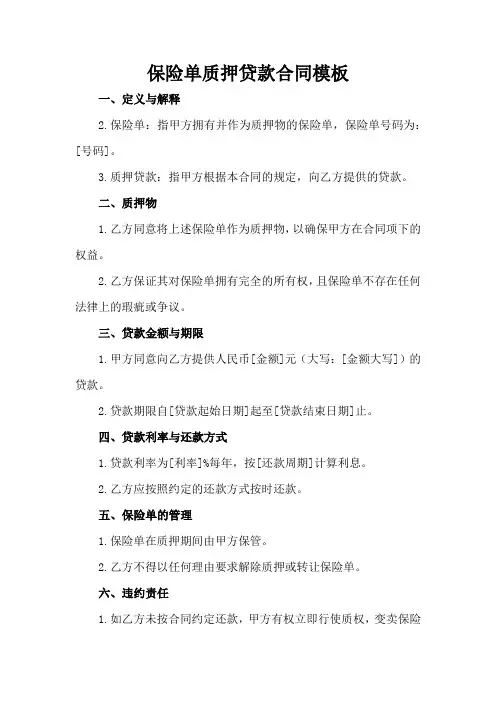 保险单质押贷款合同模板

一、定义与解释

2.保险单：指甲方拥有并作为质押物的保险单，保险单号码为：[号码]。

3.质押贷款：指甲方根据本合同的规定，向乙方提供的贷款。

二、质押物

1.乙方同意将上述保险单作为质押物，以确保甲方在合同项下的权益。

2.乙方保证其对保险单拥有完全的所有权，且保险单不存在任何法律上的瑕疵或争议。

三、贷款金额与期限

1.甲方同意向乙方提供人民币[金额]元（大写：[金额大写]）的贷款。

2.贷款期限自[贷款起始日期]起至[贷款结束日期]止。

四、贷款利率与还款方式

1.贷款利率为[利率]%每年，按[还款周期]计算利息。

2.乙方应按照约定的还款方式按时还款。

五、保险单的管理

1.保险单在质押期间由甲方保管。

2.乙方不得以任何理由要求解除质押或转让保险单。

六、违约责任

1.如乙方未按合同约定还款，甲方有权立即行使质权，变卖保险